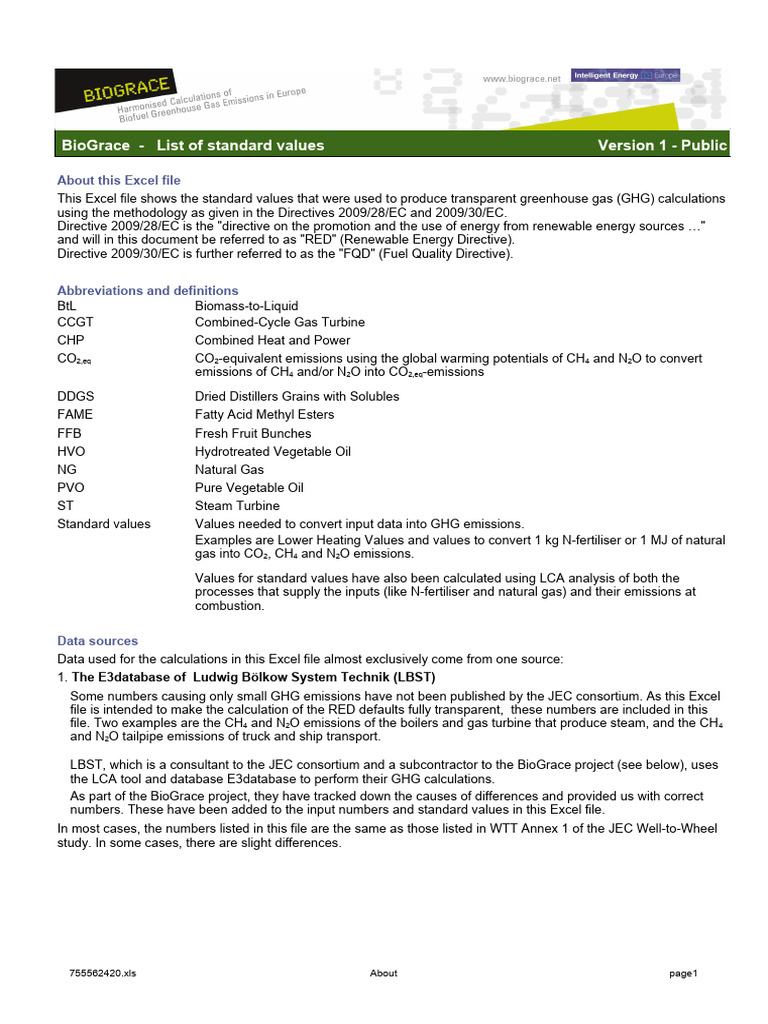 BIOGRACE
Harmonised Calculations of Biofuel Greenhouse Gas Emissions in Europe

www.biograce.net
Intelligent Energy Europe

BioGrace - List of standard values
Version 1 - Public

About this Excel file

This Excel file shows the standard values that were used to produce transparent greenhouse gas (GHG) calculations using the methodology as given in the Directives 2009/28/EC and 2009/30/EC.
Directive 2009/28/EC is the "directive on the promotion and the use of energy from renewable energy sources …" and will in this document be referred to as "RED" (Renewable Energy Directive).
Directive 2009/30/EC is further referred to as the "FQD" (Fuel Quality Directive).

Abbreviations and definitions

BtL
Biomass-to-Liquid

CCGT
Combined-Cycle Gas Turbine

CHP
Combined Heat and Power

$CO_{2,eq}$
$CO_2$-equivalent emissions using the global warming potentials of $CH_4$ and $N_2O$ to convert emissions of $CH_4$ and/or $N_2O$ into $CO_{2,eq}$-emissions

DDGS
Dried Distillers Grains with Solubles

FAME
Fatty Acid Methyl Esters

FFB
Fresh Fruit Bunches

HVO
Hydrotreated Vegetable Oil

NG
Natural Gas

PVO
Pure Vegetable Oil

ST
Steam Turbine

Standard values
Values needed to convert input data into GHG emissions.
Examples are Lower Heating Values and values to convert 1 kg N-fertiliser or 1 MJ of natural gas into $CO_2$, $CH_4$ and $N_2O$ emissions.

Values for standard values have also been calculated using LCA analysis of both the processes that supply the inputs (like N-fertiliser and natural gas) and their emissions at combustion.

Data sources

Data used for the calculations in this Excel file almost exclusively come from one source:

1. The E3database of Ludwig Bölkow System Technik (LBST)

Some numbers causing only small GHG emissions have not been published by the JEC consortium. As this Excel file is intended to make the calculation of the RED defaults fully transparent, these numbers are included in this file. Two examples are the $CH_4$ and $N_2O$ emissions of the boilers and gas turbine that produce steam, and the $CH_4$ and $N_2O$ tailpipe emissions of truck and ship transport.

LBST, which is a consultant to the JEC consortium and a subcontractor to the BioGrace project (see below), uses the LCA tool and database E3database to perform their GHG calculations.

As part of the BioGrace project, they have tracked down the causes of differences and provided us with correct numbers. These have been added to the input numbers and standard values in this Excel file.

In most cases, the numbers listed in this file are the same as those listed in WTT Annex 1 of the JEC Well-to-Wheel study. In some cases, there are slight differences.

755562420.xls
About
page1